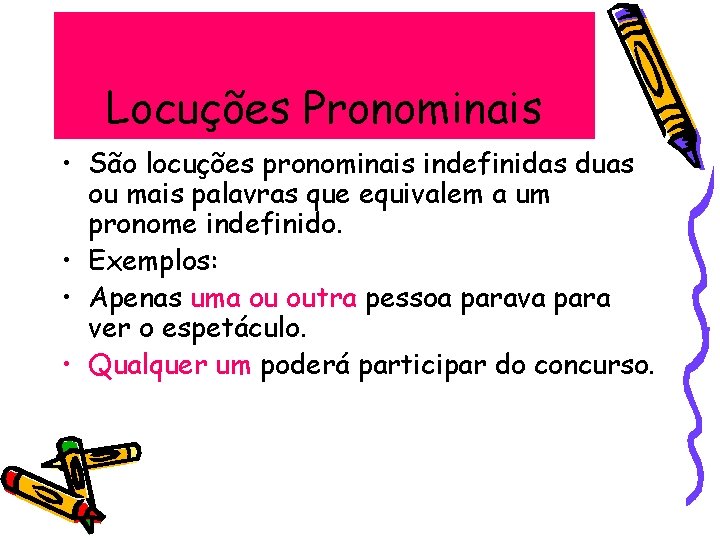 Locuções Pronominais

• São locuções pronominais indefinidas duas ou mais palavras que equivalem a um pronome indefinido.
• Exemplos:
• Apenas uma ou outra pessoa parava para ver o espetáculo.
• Qualquer um poderá participar do concurso.